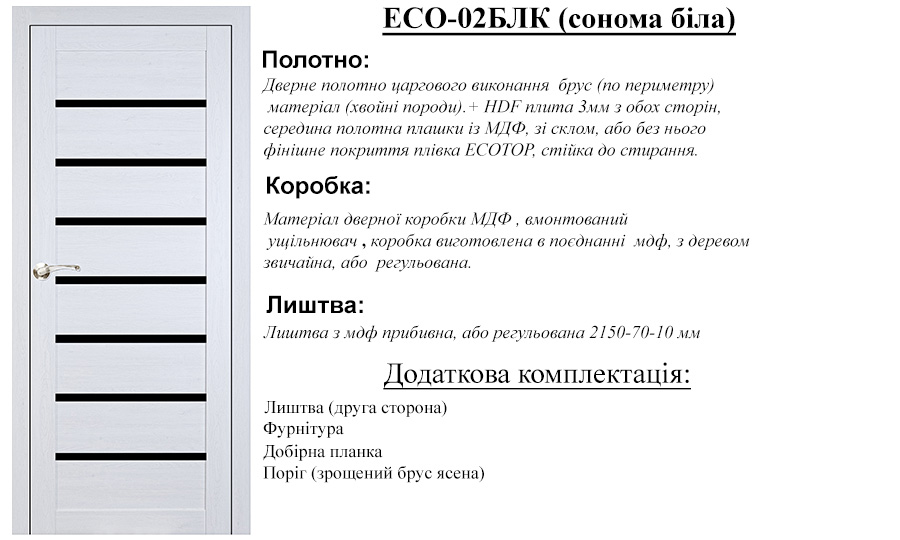 ECO-02БЛК (сонома біла)

Полотно:
Дверне полотно царгового виконання брус (по периметру) матеріал (хвойні породи).+ HDF плита 3мм з обох сторін, середина полотна плашки із МДФ, зі склом, або без нього фінішне покриття плівка ECOTOP, стійка до стирання.

Коробка:
Матеріал дверної коробки МДФ , вмонтований ущільнювач , коробка виготовлена в поєднанні мдф, з деревом звичайна, або регульована.

Лиштва:
Лиштва з мдф прибивна, або регульована 2150-70-10 мм

Додаткова комплектація:

Лиштва (друга сторона)
Фурнітура
Добірна планка
Поріг (зрощений брус ясена)